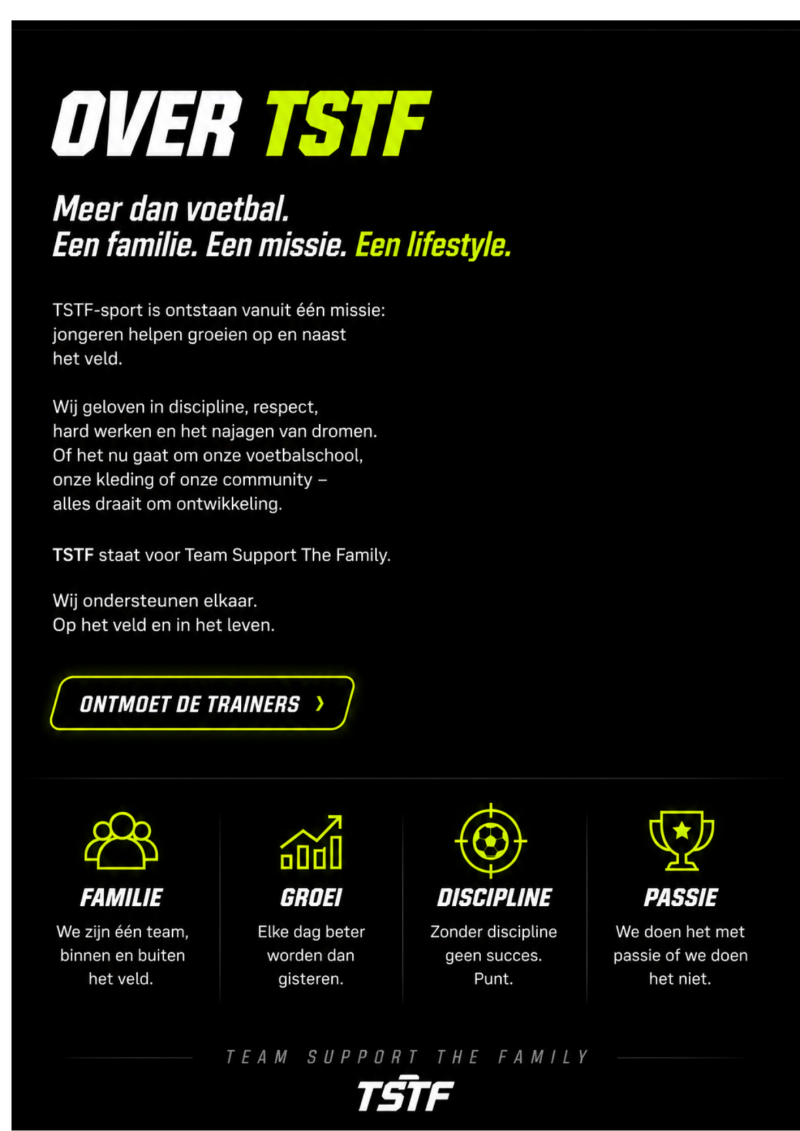 OVER TSTF

Meer dan voetbal.
Een familie. Een missie. Een lifestyle.

TSTF-sport is ontstaan vanuit één missie: jongeren helpen groeien op en naast het veld.

Wij geloven in discipline, respect, hard werken en het najagen van dromen. Of het nu gaat om onze voetbalschool, onze kleding of onze community – alles draait om ontwikkeling.

TSTF staat voor Team Support The Family.

Wij ondersteunen elkaar.
Op het veld en in het leven.

ONTMOET DE TRAINERS ›

FAMILIE
We zijn één team, binnen en buiten het veld.

GROEI
Elke dag beter worden dan gisteren.

DISCIPLINE
Zonder discipline geen succes. Punt.

PASSIE
We doen het met passie of we doen het niet.

TEAM SUPPORT THE FAMILY
TSTF